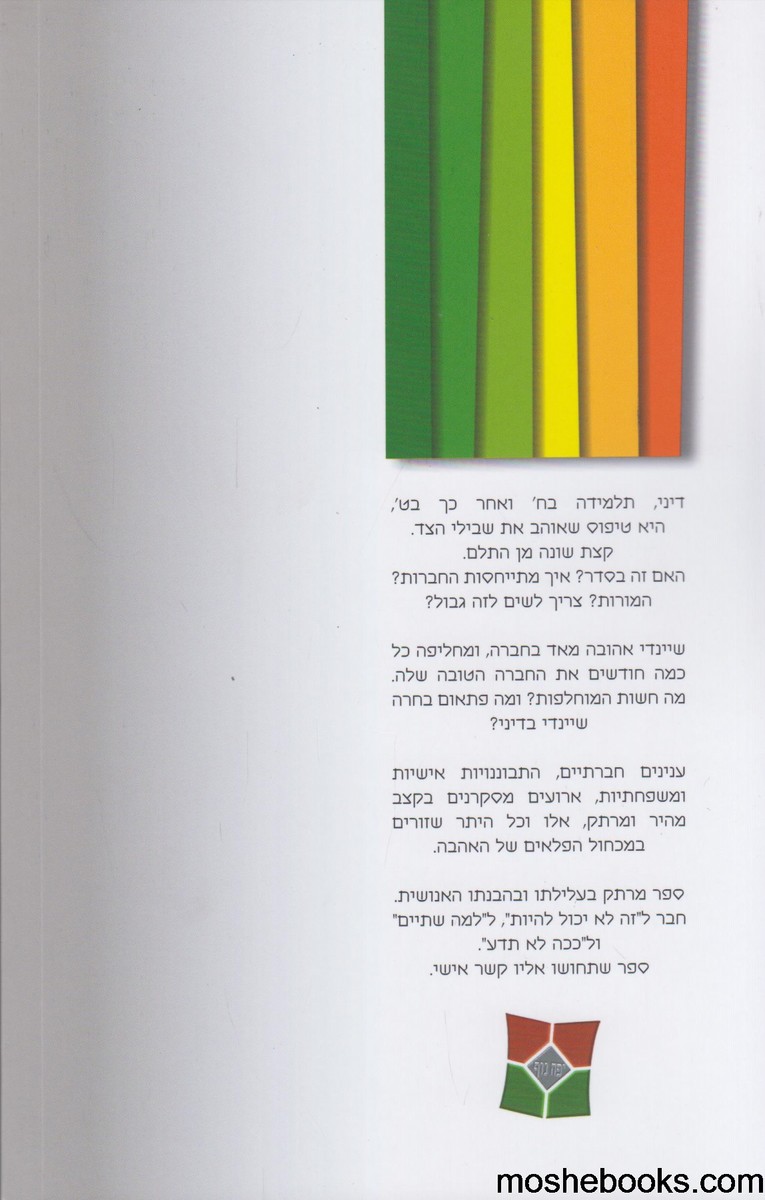 דיני, תלמידה בח' ואחר כך בט', היא טיפוס שאוהב את שבילי הצד. קצת שונה מן התלם. האם זה בסדר? איך מתייחסות החברות? המורות? צריך לשים לזה גבול?

שיינדי אהובה מאד בחברה, ומחליפה כל כמה חודשים את החברה הטובה שלה. מה חשות המוחלפות? ומה פתאום בחרה שיינדי בדיני?

ענינים חברתיים, התבוננויות אישיות ומשפחתיות, ארועים מסקרנים בקצב מהיר ומרתק, אלו וכל היתר שזורים במכחול הפלאים של האהבה.

ספר מרתק בעלילתו ובהבנתו האנושית. חבר ל"זה לא יכול להיות", ל"למה שתיים" ול"ככה לא תדע". ספר שתחושו אליו קשר אישי.

moshebooks.com